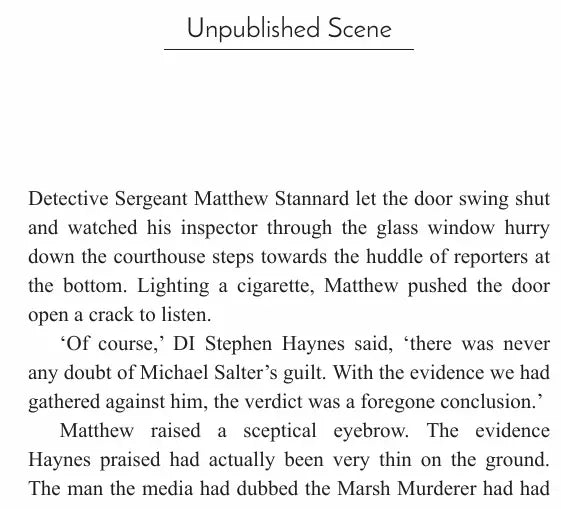 Unpublished Scene

Detective Sergeant Matthew Stannard let the door swing shut and watched his inspector through the glass window hurry down the courthouse steps towards the huddle of reporters at the bottom. Lighting a cigarette, Matthew pushed the door open a crack to listen.

‘Of course,’ DI Stephen Haynes said, ‘there was never any doubt of Michael Salter’s guilt. With the evidence we had gathered against him, the verdict was a foregone conclusion.’

Matthew raised a sceptical eyebrow. The evidence Haynes praised had actually been very thin on the ground. The man the media had dubbed the Marsh Murderer had had